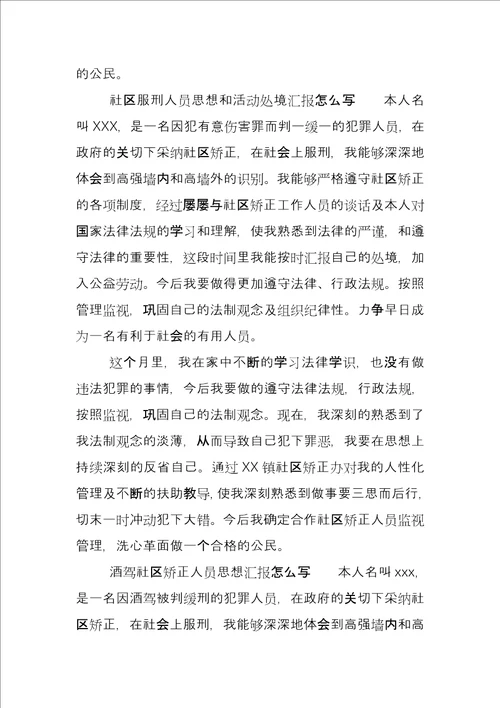 的公民。

社区服刑人员思想和活动处境汇报怎么写　　本人名叫 XXX，是一名因犯有意伤害罪而判一缓一的犯罪人员，在政府的关切下采纳社区矫正，在社会上服刑，我能够深深地体会到高强墙内和高墙外的识别。我能够严格遵守社区矫正的各项制度，经过屡屡与社区矫正工作人员的谈话及本人对国家法律法规的学习和理解，使我熟悉到法律的严谨，和遵守法律的重要性，这段时间里我能按时汇报自己的处境，加入公益劳动。今后我要做得更加遵守法律、行政法规。按照管理监视，巩固自己的法制观念及组织纪律性。力争早日成为一名有利于社会的有用人员。

这个月里，我在家中不断的学习法律学识，也没有做违法犯罪的事情，今后我要做的遵守法律法规，行政法规，按照监视，巩固自己的法制观念。现在，我深刻的熟悉到了我法制观念的淡薄，从而导致自己犯下罪恶，我要在思想上持续深刻的反省自己。通过 XX 镇社区矫正办对我的人性化管理及不断的扶助教导，使我深刻熟悉到做事要三思而后行，切末一时冲动犯下大错。今后我确定合作社区矫正人员监视管理，洗心革面做一个合格的公民。

酒驾社区矫正人员思想汇报怎么写　　本人名叫 xxx，是一名因酒驾被判缓刑的犯罪人员，在政府的关切下采纳社区矫正，在社会上服刑，我能够深深地体会到高强墙内和高